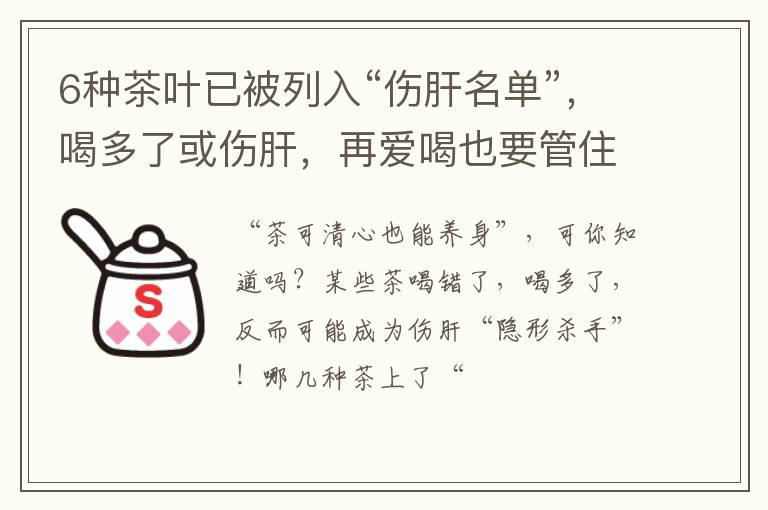 6种茶叶已被列入“伤肝名单”，喝多了或伤肝，再爱喝也要管住

S

“茶可清心也能养身”，可你知道吗？某些茶喝错了，喝多了，反而可能成为伤肝“隐形杀手”！哪几种茶上了“